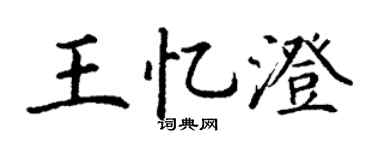 王忆澄

词典网